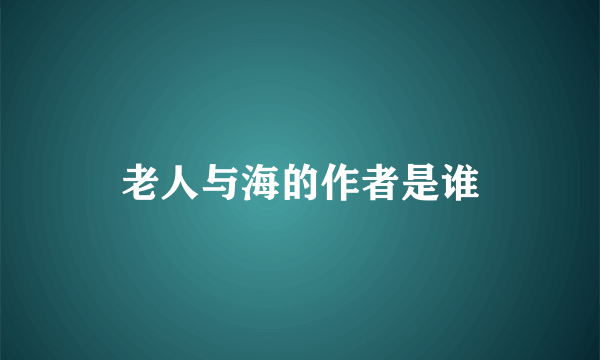 老人与海的作者是谁